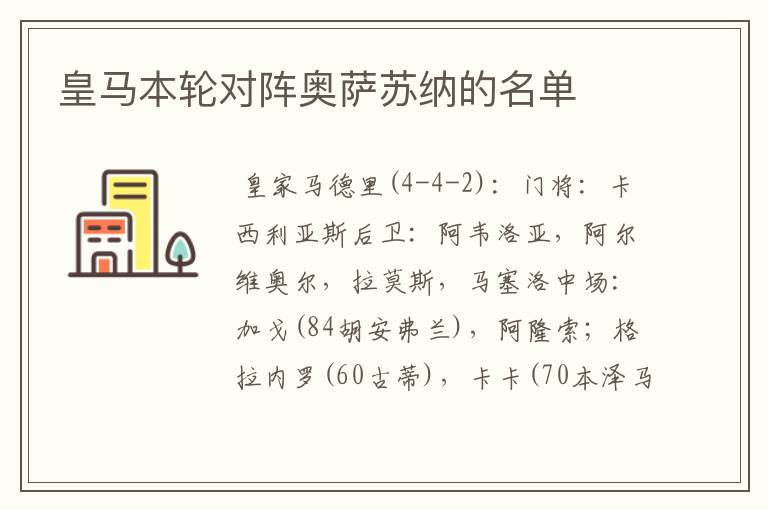 皇马本轮对阵奥萨苏纳的名单

皇家马德里(4-4-2)：门将：卡西利亚斯后卫：阿韦洛亚，阿尔维奥尔，拉莫斯，马塞洛中场：加戈(84胡安弗兰)，阿隆索；格拉内罗(60古蒂)，卡卡(70本泽马